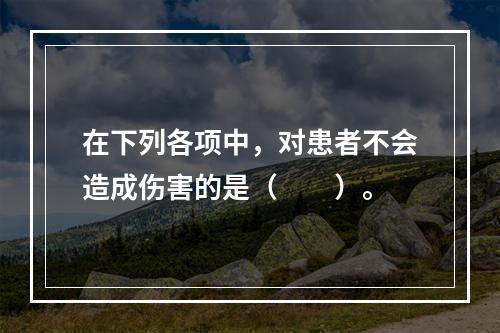 在下列各项中，对患者不会造成伤害的是（　　）。